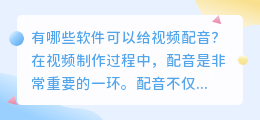 有哪些软件可以给视频配音？在视频制作过程中，配音是非常重要的一环。配音不仅...